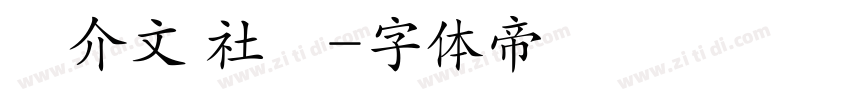 介文 社 -字体帝

www.zi ti di.com www.zi ti di.com www.zi ti di.com www.zi ti di.com